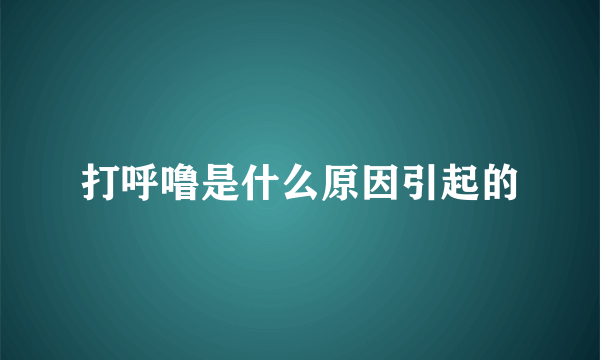 打呼噜是什么原因引起的